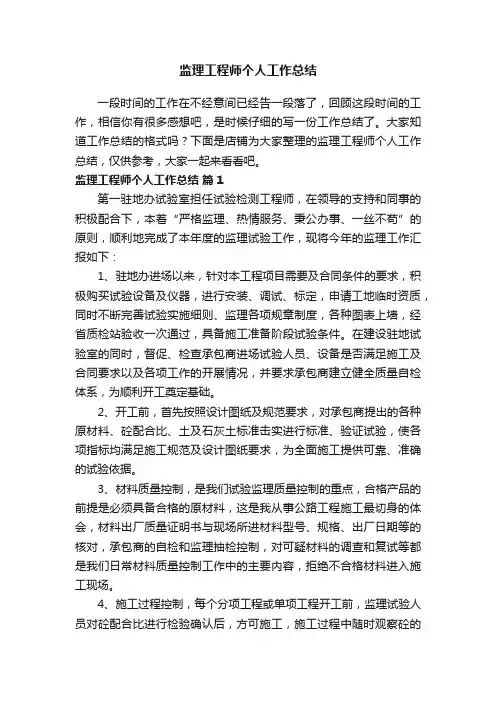 监理工程师个人工作总结

一段时间的工作在不经意间已经告一段落了，回顾这段时间的工作，相信你有很多感想吧，是时候仔细的写一份工作总结了。大家知道工作总结的格式吗？下面是店铺为大家整理的监理工程师个人工作总结，仅供参考，大家一起来看看吧。

监理工程师个人工作总结 篇1

第一驻地办试验室担任试验检测工程师，在领导的支持和同事的积极配合下，本着“严格监理、热情服务、秉公办事、一丝不苟”的原则，顺利地完成了本年度的监理试验工作，现将今年的监理工作汇报如下：

1、驻地办进场以来，针对本工程项目需要及合同条件的要求，积极购买试验设备及仪器，进行安装、调试、标定，申请工地临时资质，同时不断完善试验实施细则、监理各项规章制度，各种图表上墙，经省质检站验收一次通过，具备施工准备阶段试验条件。在建设驻地试验室的同时，督促、检查承包商进场试验人员、设备是否满足施工及合同要求以及各项工作的开展情况，并要求承包商建立健全质量自检体系，为顺利开工奠定基础。

2、开工前，首先按照设计图纸及规范要求，对承包商提出的各种原材料、砼配合比、土及石灰土标准击实进行标准、验证试验，使各项指标均满足施工规范及设计图纸要求，为全面施工提供可靠、准确的试验依据。

3、材料质量控制，是我们试验监理质量控制的重点，合格产品的前提是必须具备合格的原材料，这是我从事公路工程施工最切身的体会，材料出厂质量证明书与现场所进材料型号、规格、出厂日期等的核对，承包商的自检和监理抽检控制，对可疑材料的调查和复试等都是我们日常材料质量控制工作中的主要内容，拒绝不合格材料进入施工现场。

4、施工过程控制，每个分项工程或单项工程开工前，监理试验人员对砼配合比进行检验确认后，方可施工，施工过程中随时观察砼的